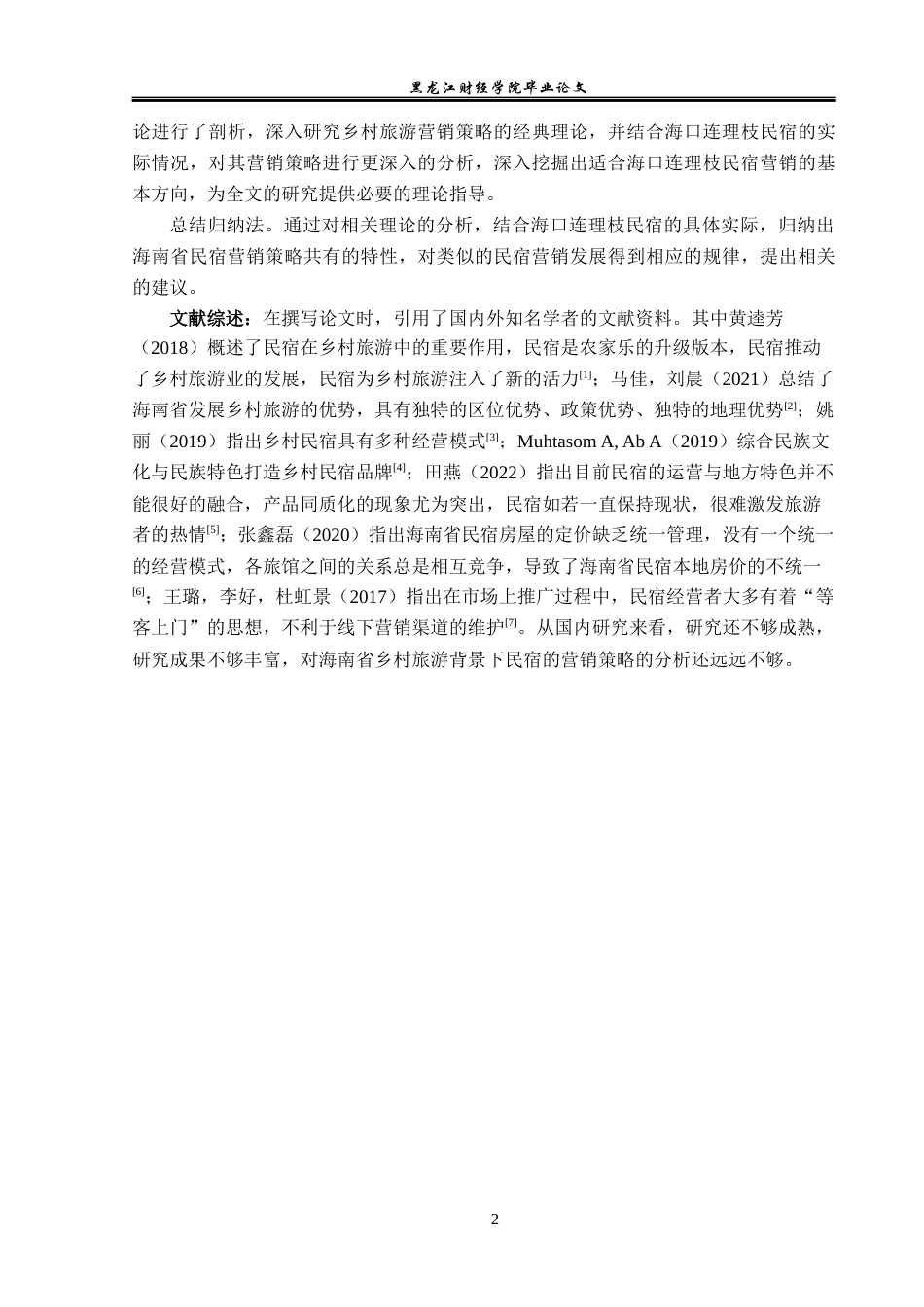 黑龙江财经学院毕业论文

论进行了剖析，深入研究乡村旅游营销策略的经典理论，并结合海口连理枝民宿的实际情况，对其营销策略进行更深入的分析，深入挖掘出适合海口连理枝民宿营销的基本方向，为全文的研究提供必要的理论指导。

总结归纳法。通过对相关理论的分析，结合海口连理枝民宿的具体实际，归纳出海南省民宿营销策略共有的特性，对类似的民宿营销发展得到相应的规律，提出相关的建议。

文献综述：在撰写论文时，引用了国内外知名学者的文献资料。其中黄逵芳（2018）概述了民宿在乡村旅游中的重要作用，民宿是农家乐的升级版本，民宿推动了乡村旅游业的发展，民宿为乡村旅游注入了新的活力[1]；马佳，刘晨（2021）总结了海南省发展乡村旅游的优势，具有独特的区位优势、政策优势、独特的地理优势[2]；姚丽（2019）指出乡村民宿具有多种经营模式[3]；Muhtasom A, Ab A（2019）综合民族文化与民族特色打造乡村民宿品牌[4]；田燕（2022）指出目前民宿的运营与地方特色并不能很好的融合，产品同质化的现象尤为突出，民宿如若一直保持现状，很难激发旅游者的热情[5]；张鑫磊（2020）指出海南省民宿房屋的定价缺乏统一管理，没有一个统一的经营模式，各旅馆之间的关系总是相互竞争，导致了海南省民宿本地房价的不统一[6]；王璐，李好，杜虹景（2017）指出在市场上推广过程中，民宿经营者大多有着“等客上门”的思想，不利于线下营销渠道的维护[7]。从国内研究来看，研究还不够成熟，研究成果不够丰富，对海南省乡村旅游背景下民宿的营销策略的分析还远远不够。

2